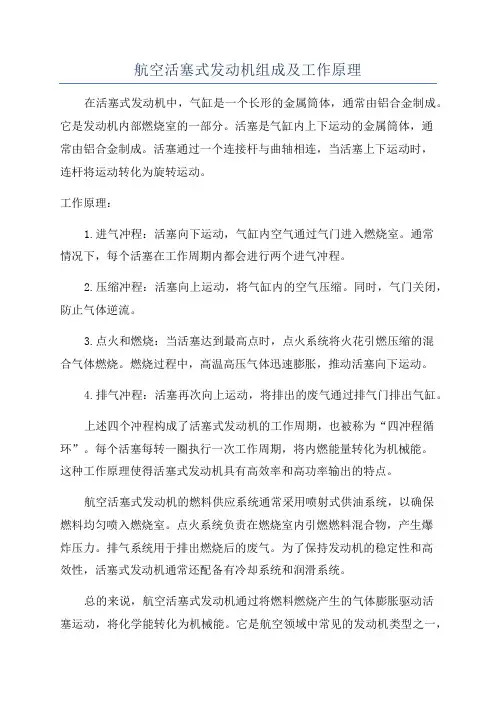 航空活塞式发动机组成及工作原理

在活塞式发动机中，气缸是一个长形的金属筒体，通常由铝合金制成。它是发动机内部燃烧室的一部分。活塞是气缸内上下运动的金属筒体，通常由铝合金制成。活塞通过一个连接杆与曲轴相连，当活塞上下运动时，连杆将运动转化为旋转运动。

工作原理：

1.进气冲程：活塞向下运动，气缸内空气通过气门进入燃烧室。通常情况下，每个活塞在工作周期内都会进行两个进气冲程。

2.压缩冲程：活塞向上运动，将气缸内的空气压缩。同时，气门关闭，防止气体逆流。

3.点火和燃烧：当活塞达到最高点时，点火系统将火花引燃压缩的混合气体燃烧。燃烧过程中，高温高压气体迅速膨胀，推动活塞向下运动。

4.排气冲程：活塞再次向上运动，将排出的废气通过排气门排出气缸。

上述四个冲程构成了活塞式发动机的工作周期，也被称为“四冲程循环”。每个活塞每转一圈执行一次工作周期，将内燃能量转化为机械能。这种工作原理使得活塞式发动机具有高效率和高功率输出的特点。

航空活塞式发动机的燃料供应系统通常采用喷射式供油系统，以确保燃料均匀喷入燃烧室。点火系统负责在燃烧室内引燃燃料混合物，产生爆炸压力。排气系统用于排出燃烧后的废气。为了保持发动机的稳定性和高效性，活塞式发动机通常还配备有冷却系统和润滑系统。

总的来说，航空活塞式发动机通过将燃料燃烧产生的气体膨胀驱动活塞运动，将化学能转化为机械能。它是航空领域中常见的发动机类型之一，